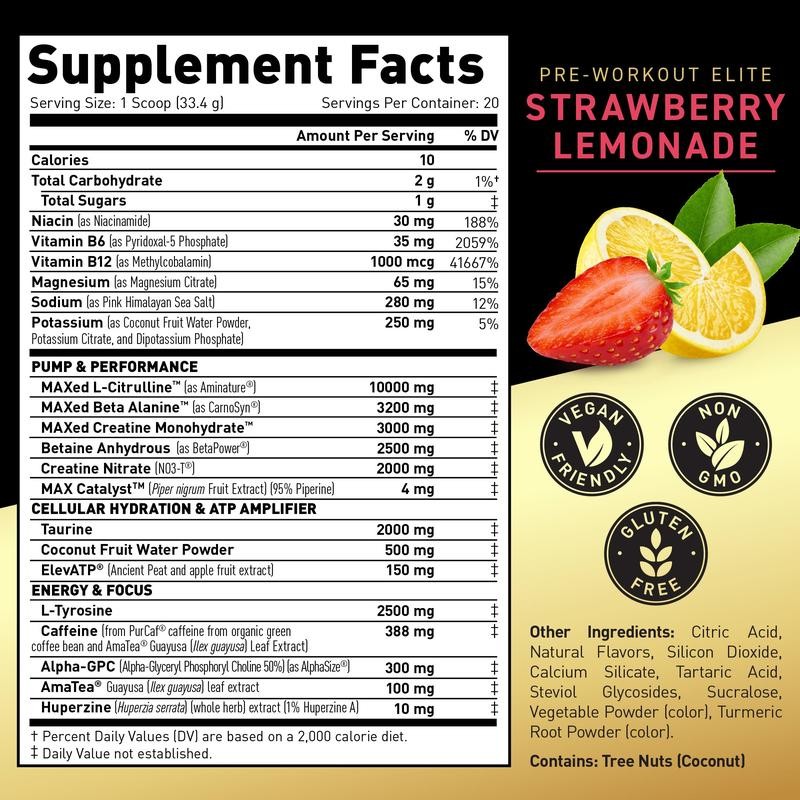 Supplement Facts

Serving Size: 1 Scoop (33.4 g) Servings Per Container: 20

| | Amount Per Serving | % DV |
|---|---|---|
| Calories | 10 | |
| Total Carbohydrate | 2 g | 1%† |
| Total Sugars | 1 g | ‡ |
| Niacin (as Niacinamide) | 30 mg | 188% |
| Vitamin B6 (as Pyridoxal-5 Phosphate) | 35 mg | 2059% |
| Vitamin B12 (as Methylcobalamin) | 1000 mcg | 41667% |
| Magnesium (as Magnesium Citrate) | 65 mg | 15% |
| Sodium (as Pink Himalayan Sea Salt) | 280 mg | 12% |
| Potassium (as Coconut Fruit Water Powder, Potassium Citrate, and Dipotassium Phosphate) | 250 mg | 5% |
| PUMP & PERFORMANCE | | |
| MAXed L-Citrulline™ (as Aminature®) | 10000 mg | ‡ |
| MAXed Beta Alanine™ (as CarnoSyn®) | 3200 mg | ‡ |
| MAXed Creatine Monohydrate™ | 3000 mg | ‡ |
| Betaine Anhydrous (as BetaPower®) | 2500 mg | ‡ |
| Creatine Nitrate (NO3-T®) | 2000 mg | ‡ |
| MAX Catalyst™ (Piper nigrum Fruit Extract) (95% Piperine) | 4 mg | ‡ |
| CELLULAR HYDRATION & ATP AMPLIFIER | | |
| Taurine | 2000 mg | ‡ |
| Coconut Fruit Water Powder | 500 mg | ‡ |
| ElevATP® (Ancient Peat and apple fruit extract) | 150 mg | ‡ |
| ENERGY & FOCUS | | |
| L-Tyrosine | 2500 mg | ‡ |
| Caffeine (from PurCaf® caffeine from organic green coffee bean and AmaTea® Guayusa (Ilex guayusa) Leaf Extract) | 388 mg | ‡ |
| Alpha-GPC (Alpha-Glyceryl Phosphoryl Choline 50%) (as AlphaSize®) | 300 mg | ‡ |
| AmaTea® Guayusa (Ilex guayusa) leaf extract | 100 mg | ‡ |
| Huperzine (Huperzia serrata) (whole herb) extract (1% Huperzine A) | 10 mg | ‡ |

† Percent Daily Values (DV) are based on a 2,000 calorie diet.
‡ Daily Value not established.

PRE-WORKOUT ELITE
STRAWBERRY LEMONADE

VEGAN FRIENDLY

NON GMO

GLUTEN FREE

Other Ingredients: Citric Acid, Natural Flavors, Silicon Dioxide, Calcium Silicate, Tartaric Acid, Steviol Glycosides, Sucralose, Vegetable Powder (color), Turmeric Root Powder (color).

Contains: Tree Nuts (Coconut)